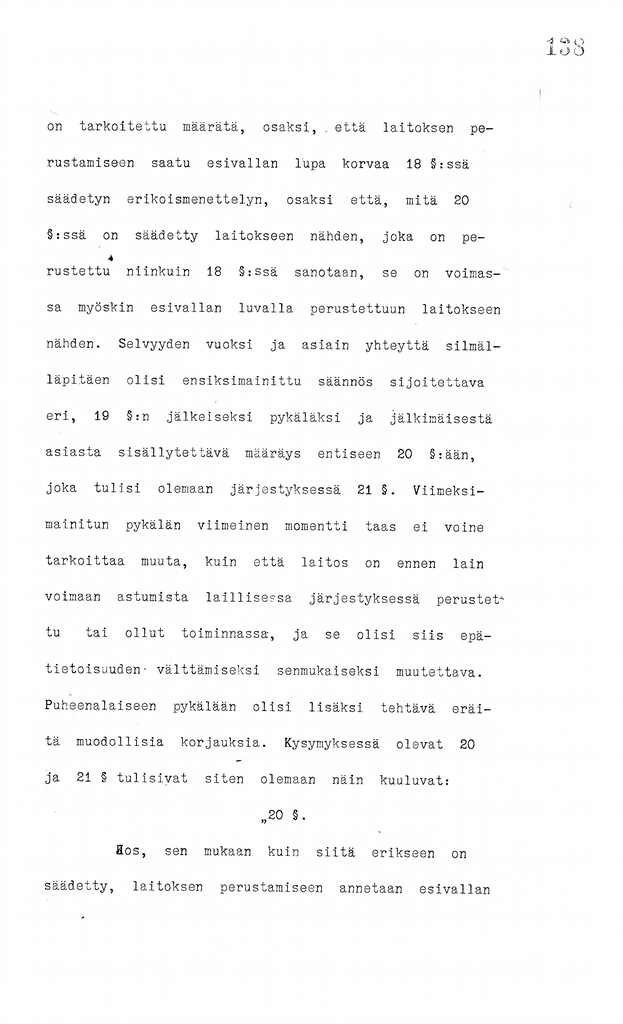 138

on tarkoitettu määrätä, osaksi, että laitoksen perustamiseen saatu esivallan lupa korvaa 18 §:ssä säädetyn erikoismenettelyn, osaksi että, mitä 20 §:ssä on säädetty laitokseen nähden, joka on perustettu niinkuin 18 §:ssä sanotaan, se on voimassa myöskin esivallan luvalla perustettuun laitokseen nähden. Selvyyden vuoksi ja asiain yhteyttä silmälläpitäen olisi ensiksimainittu säännös sijoitettava eri, 19 §:n jälkeiseksi pykäläksi ja jälkimäisestä asiasta sisällytettävä määräys entiseen 20 §:ään, joka tulisi olemaan järjestyksessä 21 §. Viimeksimainitun pykälän viimeinen momentti taas ei voine tarkoittaa muuta, kuin että laitos on ennen lain voimaan astumista laillisessa järjestyksessä perustettu tai ollut toiminnassa, ja se olisi siis epätietoisuuden välttämiseksi senmukaiseksi muutettava. Puheenalaiseen pykälään olisi lisäksi tehtävä eräitä muodollisia korjauksia. Kysymyksessä olevat 20 ja 21 § tulisivat siten olemaan näin kuuluvat:

„20 §.

Jos, sen mukaan kuin siitä erikseen on säädetty, laitoksen perustamiseen annetaan esivallan